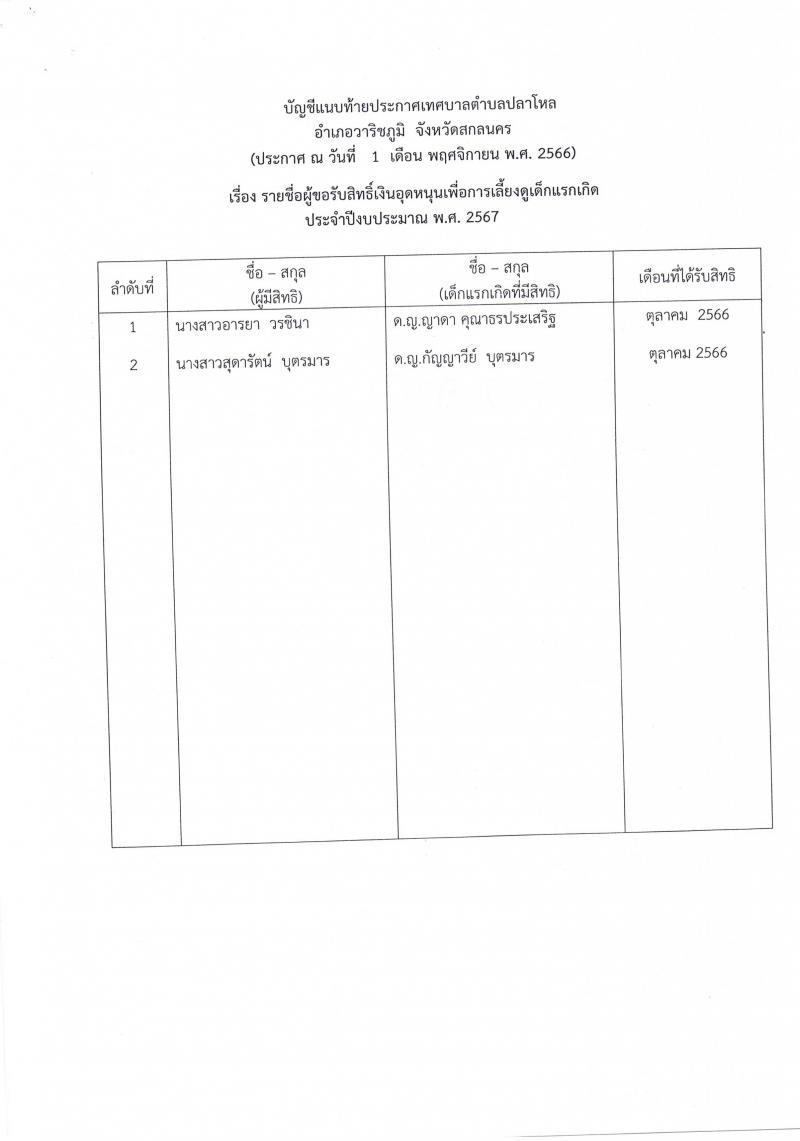 บัญชีแนบท้ายประกาศเทศบาลตำบลปลาโหล
อำเภอวาริชภูมิ จังหวัดสกลนคร
(ประกาศ ณ วันที่ 1 เดือน พฤศจิกายน พ.ศ. 2566)

เรื่อง รายชื่อผู้ขอรับสิทธิ์เงินอุดหนุนเพื่อการเลี้ยงดูเด็กแรกเกิด
ประจำปีงบประมาณ พ.ศ. 2567

| ลำดับที่ | ชื่อ – สกุล (ผู้มีสิทธิ) | ชื่อ – สกุล (เด็กแรกเกิดที่มีสิทธิ) | เดือนที่ได้รับสิทธิ |
|---|---|---|---|
| 1 | นางสาวอารยา วรชินา | ด.ญ.ญาดา คุณาธรประเสริฐ | ตุลาคม 2566 |
| 2 | นางสาวสุดารัตน์ บุตรมาร | ด.ญ.กัญญาวีย์ บุตรมาร | ตุลาคม 2566 |